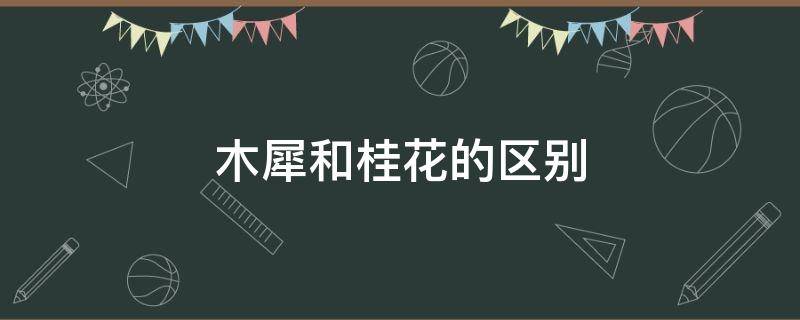 木犀和桂花的区别